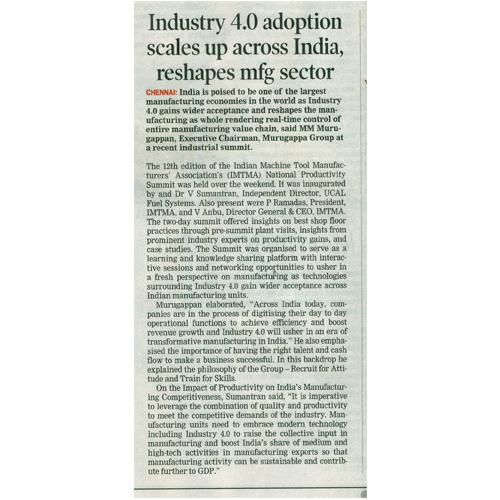 Industry 4.0 adoption scales up across India, reshapes mfg sector

CHENNAI: India is poised to be one of the largest manufacturing economies in the world as Industry 4.0 gains wider acceptance and reshapes the manufacturing as whole rendering real-time control of entire manufacturing value chain, said MM Murugappan, Executive Chairman, Murugappa Group at a recent industrial summit.

The 12th edition of the Indian Machine Tool Manufacturers' Association's (IMTMA) National Productivity Summit was held over the weekend. It was inaugurated by and Dr V Sumantran, Independent Director, UCAL Fuel Systems. Also present were P Ramadas, President, IMTMA, and V Anbu, Director General & CEO, IMTMA. The two-day summit offered insights on best shop floor practices through pre-summit plant visits, insights from prominent industry experts on productivity gains, and case studies. The Summit was organised to serve as a learning and knowledge sharing platform with interactive sessions and networking opportunities to usher in a fresh perspective on manufacturing as technologies surrounding Industry 4.0 gain wider acceptance across Indian manufacturing units.

Murugappan elaborated, "Across India today, companies are in the process of digitising their day to day operational functions to achieve efficiency and boost revenue growth and Industry 4.0 will usher in an era of transformative manufacturing in India." He also emphasised the importance of having the right talent and cash flow to make a business successful. In this backdrop he explained the philosophy of the Group – Recruit for Attitude and Train for Skills.

On the Impact of Productivity on India's Manufacturing Competitiveness, Sumantran said, "It is imperative to leverage the combination of quality and productivity to meet the competitive demands of the industry. Manufacturing units need to embrace modern technology including Industry 4.0 to raise the collective input in manufacturing and boost India's share of medium and high-tech activities in manufacturing exports so that manufacturing activity can be sustainable and contribute further to GDP."